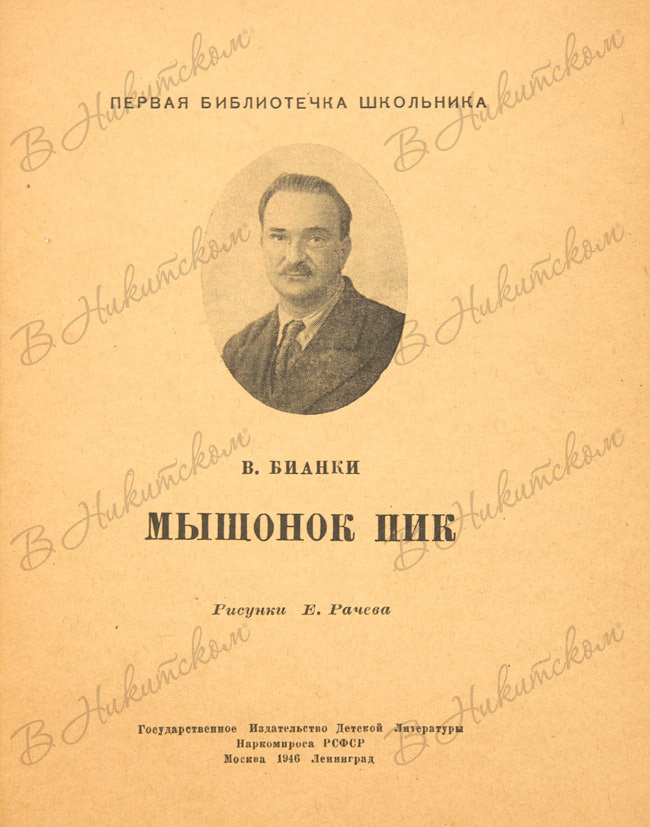 ПЕРВАЯ БИБЛИОТЕЧКА ШКОЛЬНИКА

В. БИАНКИ

МЫШОНОК ПИК

Рисунки Е. Рачева

Государственное Издательство Детской Литературы
Наркомпроса РСФСР
Москва 1946 Ленинград

В Никитском